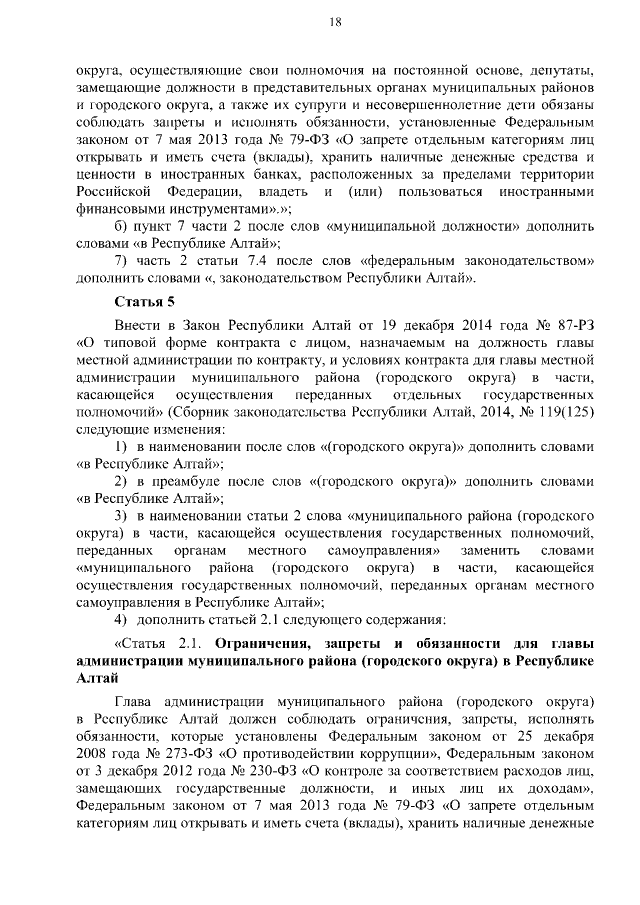 18

округа, осуществляющие свои полномочия на постоянной основе, депутаты, замещающие должности в представительных органах муниципальных районов и городского округа, а также их супруги и несовершеннолетние дети обязаны соблюдать запреты и исполнять обязанности, установленные Федеральным законом от 7 мая 2013 года № 79-ФЗ «О запрете отдельным категориям лиц открывать и иметь счета (вклады), хранить наличные денежные средства и ценности в иностранных банках, расположенных за пределами территории Российской Федерации, владеть и (или) пользоваться иностранными финансовыми инструментами».»;

б) пункт 7 части 2 после слов «муниципальной должности» дополнить словами «в Республике Алтай»;

7) часть 2 статьи 7.4 после слов «федеральным законодательством» дополнить словами «, законодательством Республики Алтай».

Статья 5

Внести в Закон Республики Алтай от 19 декабря 2014 года № 87-РЗ «О типовой форме контракта с лицом, назначаемым на должность главы местной администрации по контракту, и условиях контракта для главы местной администрации муниципального района (городского округа) в части, касающейся осуществления переданных отдельных государственных полномочий» (Сборник законодательства Республики Алтай, 2014, № 119(125) следующие изменения:

1) в наименовании после слов «(городского округа)» дополнить словами «в Республике Алтай»;

2) в преамбуле после слов «(городского округа)» дополнить словами «в Республике Алтай»;

3) в наименовании статьи 2 слова «муниципального района (городского округа) в части, касающейся осуществления государственных полномочий, переданных органам местного самоуправления» заменить словами «муниципального района (городского округа) в части, касающейся осуществления государственных полномочий, переданных органам местного самоуправления в Республике Алтай»;

4) дополнить статьей 2.1 следующего содержания:

«Статья 2.1. Ограничения, запреты и обязанности для главы администрации муниципального района (городского округа) в Республике Алтай

Глава администрации муниципального района (городского округа) в Республике Алтай должен соблюдать ограничения, запреты, исполнять обязанности, которые установлены Федеральным законом от 25 декабря 2008 года № 273-ФЗ «О противодействии коррупции», Федеральным законом от 3 декабря 2012 года № 230-ФЗ «О контроле за соответствием расходов лиц, замещающих государственные должности, и иных лиц их доходам», Федеральным законом от 7 мая 2013 года № 79-ФЗ «О запрете отдельным категориям лиц открывать и иметь счета (вклады), хранить наличные денежные